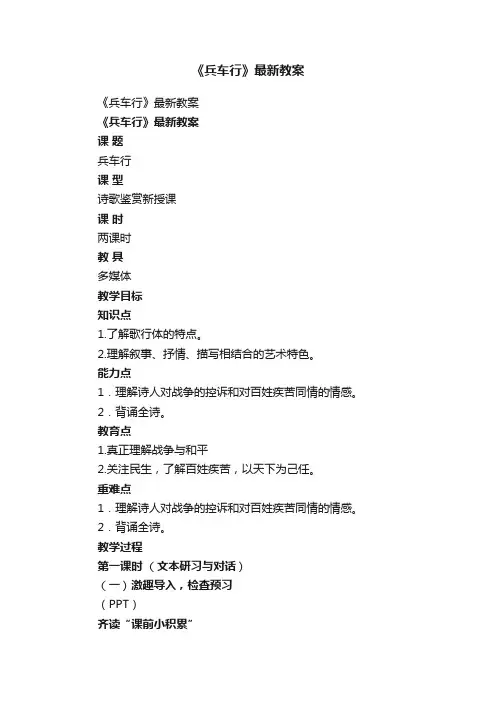 《兵车行》最新教案

《兵车行》最新教案
《兵车行》最新教案
课 题
兵车行
课 型
诗歌鉴赏新授课
课 时
两课时
教 具
多媒体
教学目标
知识点
1.了解歌行体的特点。
2.理解叙事、抒情、描写相结合的艺术特色。
能力点
1．理解诗人对战争的控诉和对百姓疾苦同情的情感。
2．背诵全诗。
教育点
1.真正理解战争与和平
2.关注民生，了解百姓疾苦，以天下为己任。
重难点
1．理解诗人对战争的控诉和对百姓疾苦同情的情感。
2．背诵全诗。
教学过程
第一课时（文本研习与对话）
（一）激趣导入，检查预习
（PPT）
齐读“课前小积累”